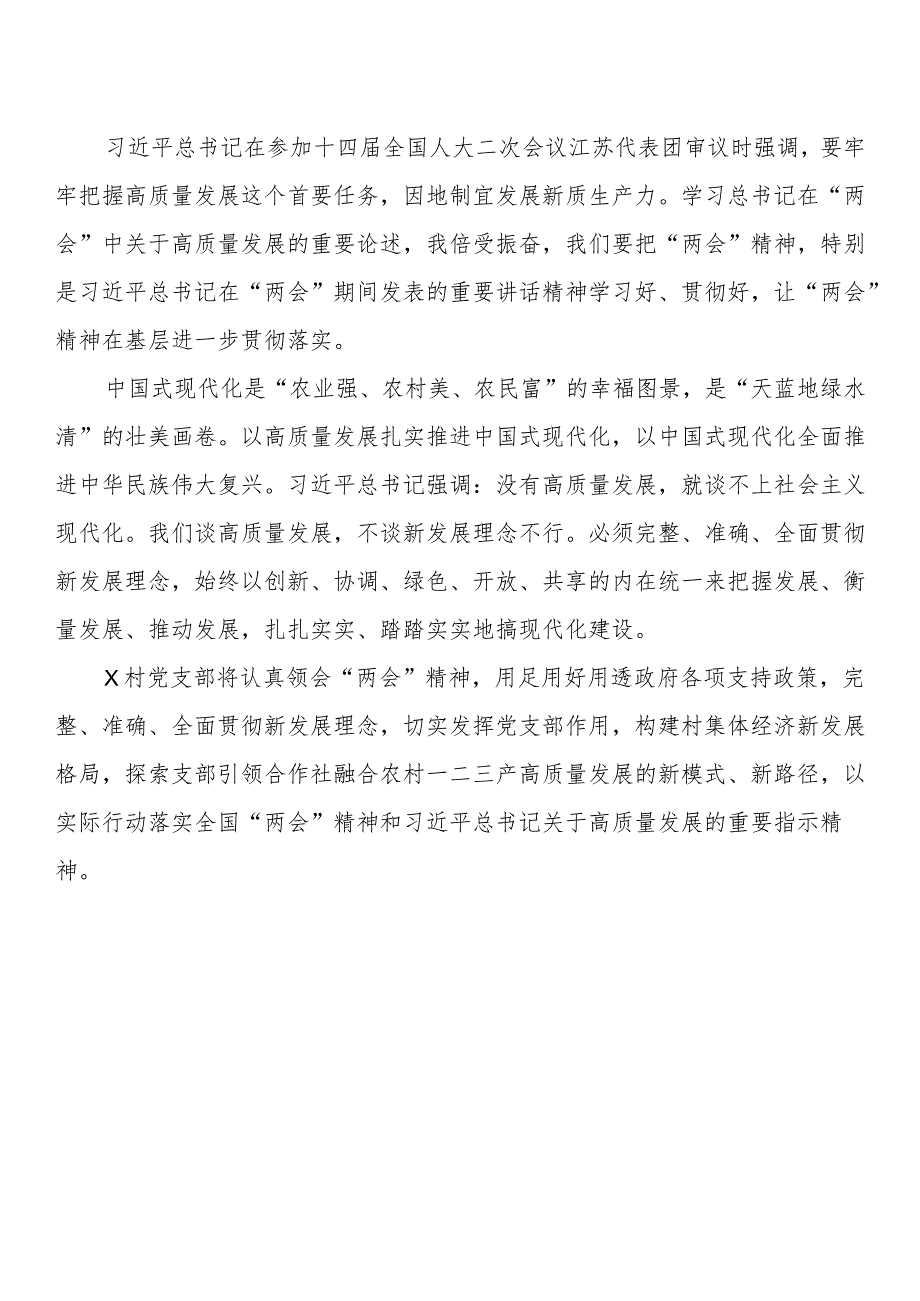 习近平总书记在参加十四届全国人大二次会议江苏代表团审议时强调，要牢牢把握高质量发展这个首要任务，因地制宜发展新质生产力。学习总书记在“两会”中关于高质量发展的重要论述，我倍受振奋，我们要把“两会”精神，特别是习近平总书记在“两会”期间发表的重要讲话精神学习好、贯彻好，让“两会”精神在基层进一步贯彻落实。

中国式现代化是“农业强、农村美、农民富”的幸福图景，是“天蓝地绿水清”的壮美画卷。以高质量发展扎实推进中国式现代化，以中国式现代化全面推进中华民族伟大复兴。习近平总书记强调：没有高质量发展，就谈不上社会主义现代化。我们谈高质量发展，不谈新发展理念不行。必须完整、准确、全面贯彻新发展理念，始终以创新、协调、绿色、开放、共享的内在统一来把握发展、衡量发展、推动发展，扎扎实实、踏踏实实地搞现代化建设。

X村党支部将认真领会“两会”精神，用足用好用透政府各项支持政策，完整、准确、全面贯彻新发展理念，切实发挥党支部作用，构建村集体经济新发展格局，探索支部引领合作社融合农村一二三产高质量发展的新模式、新路径，以实际行动落实全国“两会”精神和习近平总书记关于高质量发展的重要指示精神。